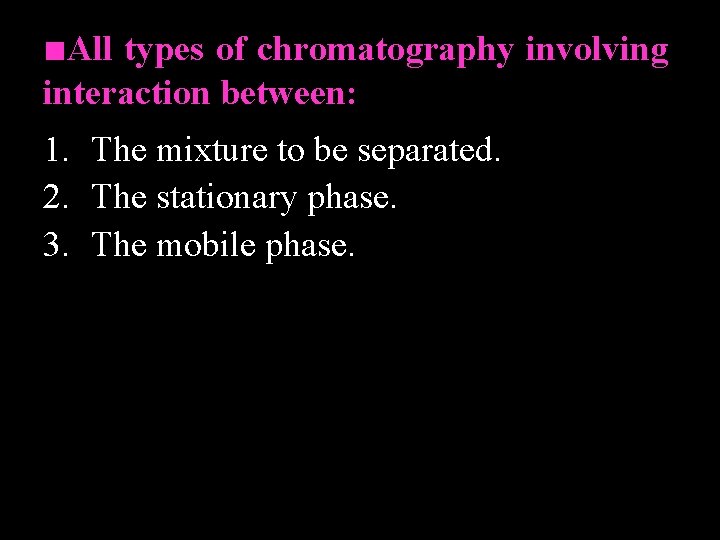 ■All types of chromatography involving interaction between:

1. The mixture to be separated.
2. The stationary phase.
3. The mobile phase.